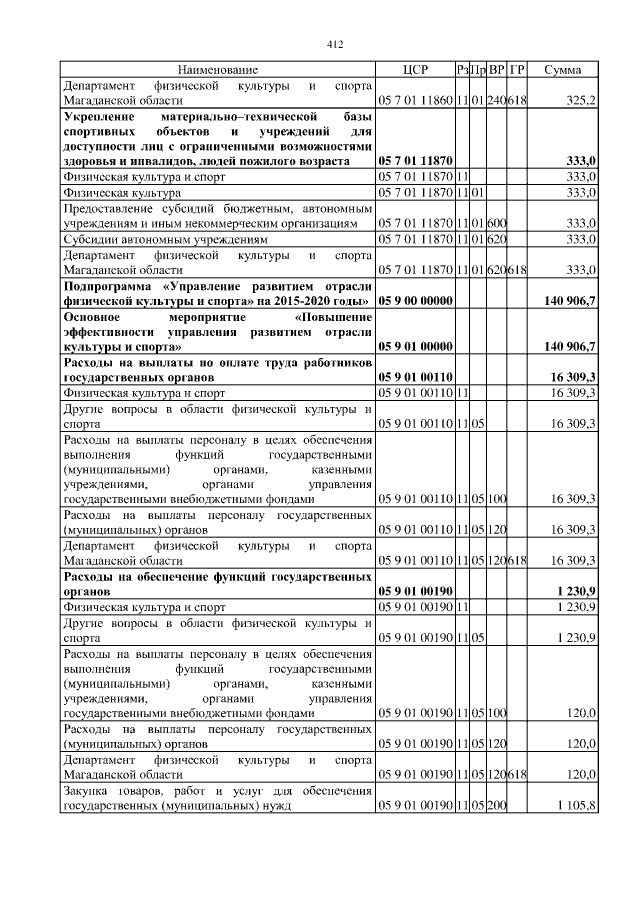 412

| Наименование | ЦСР | Рз | Пр | ВР | ГР | Сумма |
|---|---|---|---|---|---|---|
| Департамент физической культуры и спорта Магаданской области | 05 7 01 11860 | 11 | 01 | 240 | 618 | 325,2 |
| Укрепление материально–технической базы спортивных объектов и учреждений для доступности лиц с ограниченными возможностями здоровья и инвалидов, людей пожилого возраста | 05 7 01 11870 | | | | | 333,0 |
| Физическая культура и спорт | 05 7 01 11870 | 11 | | | | 333,0 |
| Физическая культура | 05 7 01 11870 | 11 | 01 | | | 333,0 |
| Предоставление субсидий бюджетным, автономным учреждениям и иным некоммерческим организациям | 05 7 01 11870 | 11 | 01 | 600 | | 333,0 |
| Субсидии автономным учреждениям | 05 7 01 11870 | 11 | 01 | 620 | | 333,0 |
| Департамент физической культуры и спорта Магаданской области | 05 7 01 11870 | 11 | 01 | 620 | 618 | 333,0 |
| Подпрограмма «Управление развитием отрасли физической культуры и спорта» на 2015-2020 годы» | 05 9 00 00000 | | | | | 140 906,7 |
| Основное мероприятие «Повышение эффективности управления развитием отрасли культуры и спорта» | 05 9 01 00000 | | | | | 140 906,7 |
| Расходы на выплаты по оплате труда работников государственных органов | 05 9 01 00110 | | | | | 16 309,3 |
| Физическая культура и спорт | 05 9 01 00110 | 11 | | | | 16 309,3 |
| Другие вопросы в области физической культуры и спорта | 05 9 01 00110 | 11 | 05 | | | 16 309,3 |
| Расходы на выплаты персоналу в целях обеспечения выполнения функций государственными (муниципальными) органами, казенными учреждениями, органами управления государственными внебюджетными фондами | 05 9 01 00110 | 11 | 05 | 100 | | 16 309,3 |
| Расходы на выплаты персоналу государственных (муниципальных) органов | 05 9 01 00110 | 11 | 05 | 120 | | 16 309,3 |
| Департамент физической культуры и спорта Магаданской области | 05 9 01 00110 | 11 | 05 | 120 | 618 | 16 309,3 |
| Расходы на обеспечение функций государственных органов | 05 9 01 00190 | | | | | 1 230,9 |
| Физическая культура и спорт | 05 9 01 00190 | 11 | | | | 1 230,9 |
| Другие вопросы в области физической культуры и спорта | 05 9 01 00190 | 11 | 05 | | | 1 230,9 |
| Расходы на выплаты персоналу в целях обеспечения выполнения функций государственными (муниципальными) органами, казенными учреждениями, органами управления государственными внебюджетными фондами | 05 9 01 00190 | 11 | 05 | 100 | | 120,0 |
| Расходы на выплаты персоналу государственных (муниципальных) органов | 05 9 01 00190 | 11 | 05 | 120 | | 120,0 |
| Департамент физической культуры и спорта Магаданской области | 05 9 01 00190 | 11 | 05 | 120 | 618 | 120,0 |
| Закупка товаров, работ и услуг для обеспечения государственных (муниципальных) нужд | 05 9 01 00190 | 11 | 05 | 200 | | 1 105,8 |